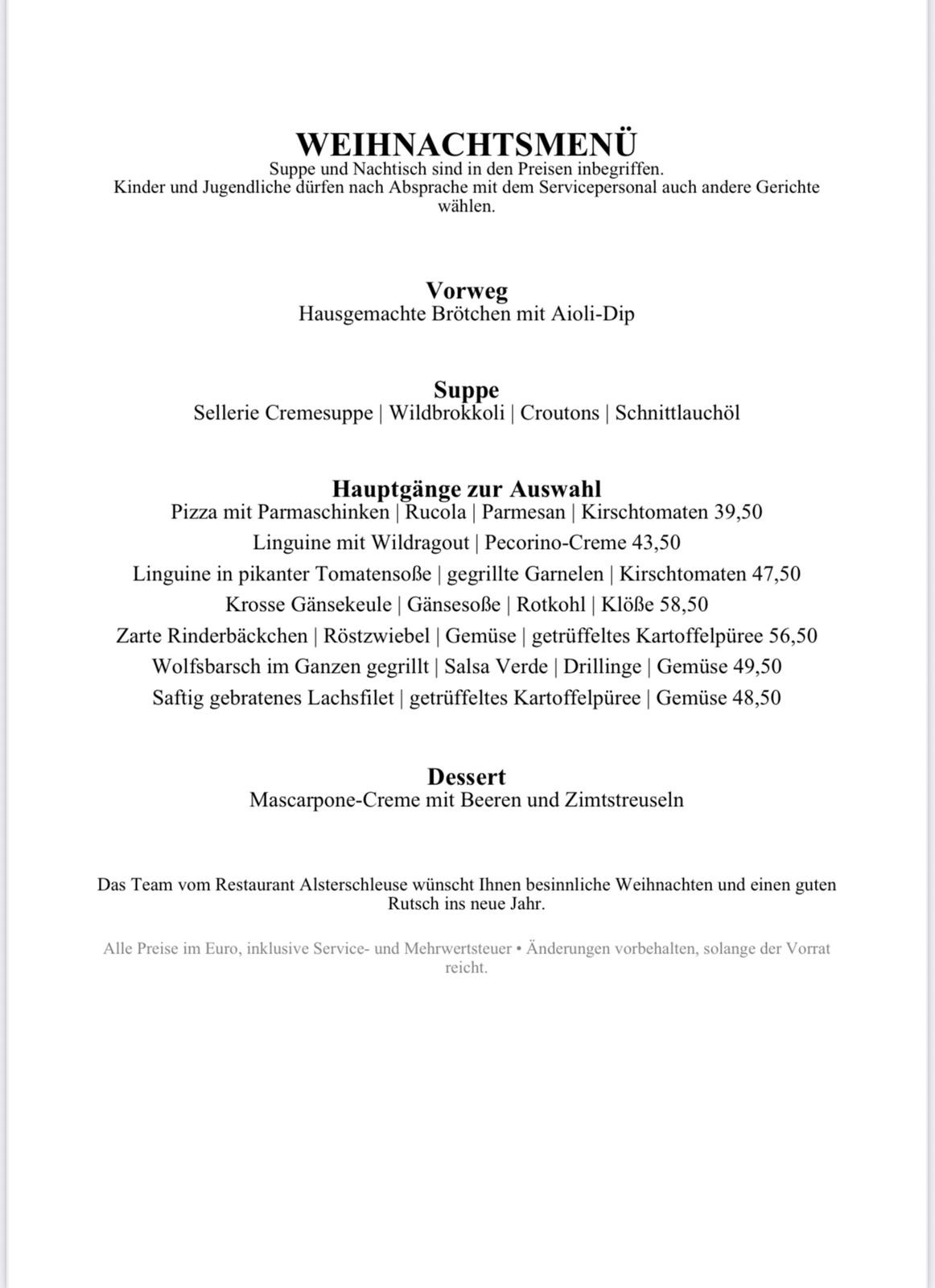 WEIHNACHTSMENÜ
Suppe und Nachtisch sind in den Preisen inbegriffen.
Kinder und Jugendliche dürfen nach Absprache mit dem Servicepersonal auch andere Gerichte wählen.

Vorweg
Hausgemachte Brötchen mit Aioli-Dip

Suppe
Sellerie Cremesuppe | Wildbrokkoli | Croutons | Schnittlauchöl

Hauptgänge zur Auswahl
Pizza mit Parmaschinken | Rucola | Parmesan | Kirschtomaten 39,50
Linguine mit Wildragout | Pecorino-Creme 43,50
Linguine in pikanter Tomatensoße | gegrillte Garnelen | Kirschtomaten 47,50
Krosse Gänsekeule | Gänsesoße | Rotkohl | Klöße 58,50
Zarte Rinderbäckchen | Röstzwiebel | Gemüse | getrüffeltes Kartoffelpüree 56,50
Wolfsbarsch im Ganzen gegrillt | Salsa Verde | Drillinge | Gemüse 49,50
Saftig gebratenes Lachsfilet | getrüffeltes Kartoffelpüree | Gemüse 48,50

Dessert
Mascarpone-Creme mit Beeren und Zimtstreuseln

Das Team vom Restaurant Alsterschleuse wünscht Ihnen besinnliche Weihnachten und einen guten Rutsch ins neue Jahr.

Alle Preise im Euro, inklusive Service- und Mehrwertsteuer • Änderungen vorbehalten, solange der Vorrat reicht.